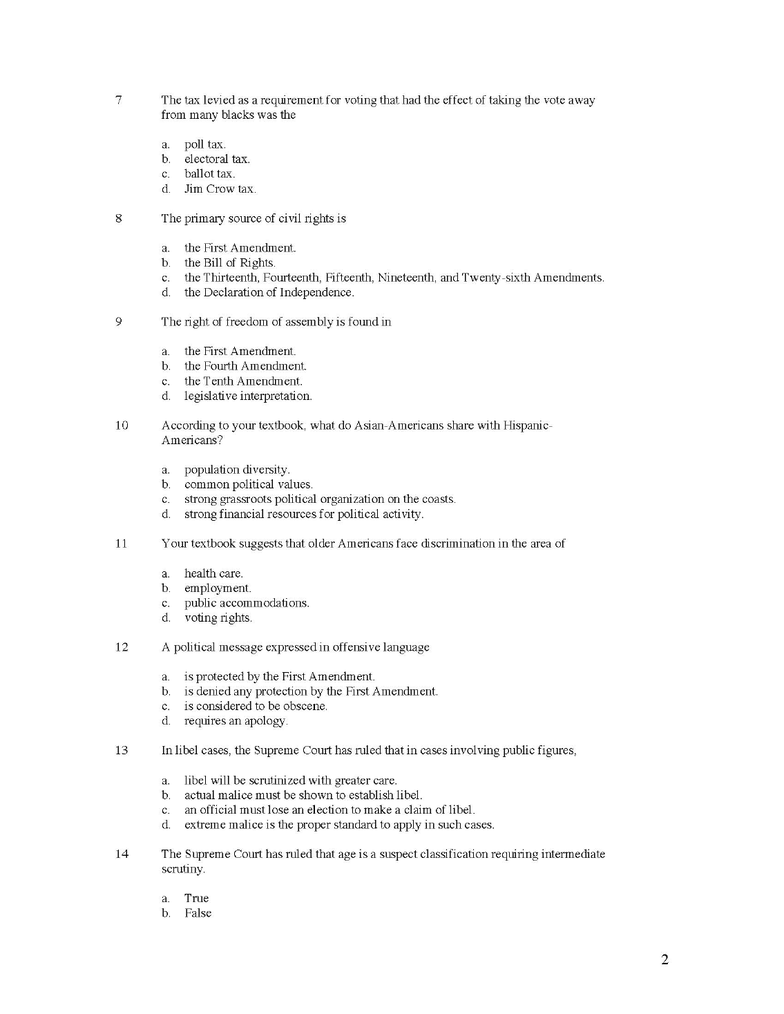 7 The tax levied as a requirement for voting that had the effect of taking the vote away from many blacks was the

a. poll tax.
b. electoral tax.
c. ballot tax.
d. Jim Crow tax.

8 The primary source of civil rights is

a. the First Amendment.
b. the Bill of Rights.
c. the Thirteenth, Fourteenth, Fifteenth, Nineteenth, and Twenty-sixth Amendments.
d. the Declaration of Independence.

9 The right of freedom of assembly is found in

a. the First Amendment.
b. the Fourth Amendment.
c. the Tenth Amendment.
d. legislative interpretation.

10 According to your textbook, what do Asian-Americans share with Hispanic-Americans?

a. population diversity.
b. common political values.
c. strong grassroots political organization on the coasts.
d. strong financial resources for political activity.

11 Your textbook suggests that older Americans face discrimination in the area of

a. health care.
b. employment.
c. public accommodations.
d. voting rights.

12 A political message expressed in offensive language

a. is protected by the First Amendment.
b. is denied any protection by the First Amendment.
c. is considered to be obscene.
d. requires an apology.

13 In libel cases, the Supreme Court has ruled that in cases involving public figures,

a. libel will be scrutinized with greater care.
b. actual malice must be shown to establish libel.
c. an official must lose an election to make a claim of libel.
d. extreme malice is the proper standard to apply in such cases.

14 The Supreme Court has ruled that age is a suspect classification requiring intermediate scrutiny.

a. True
b. False

2